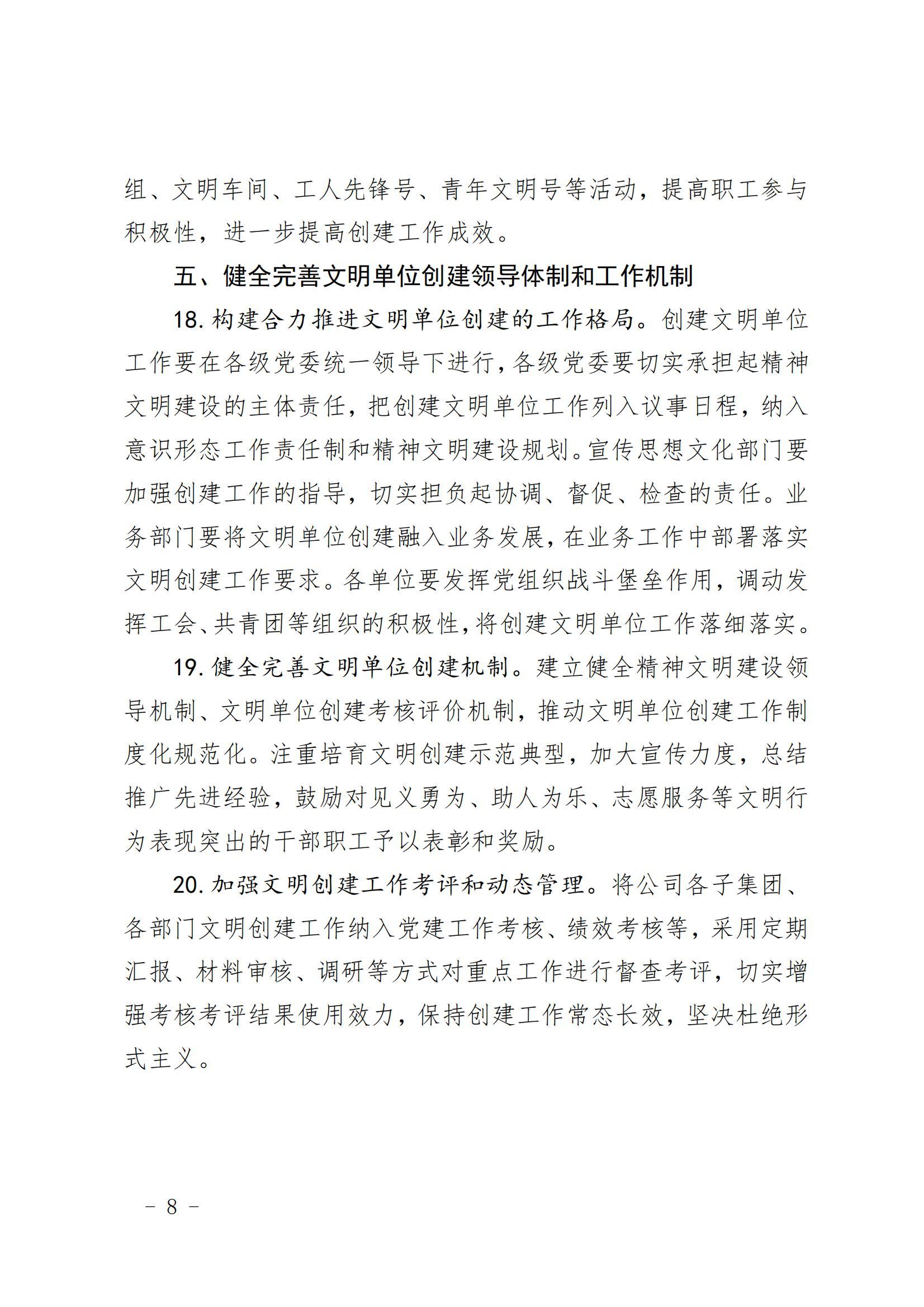 组、文明车间、工人先锋号、青年文明号等活动，提高职工参与积极性，进一步提高创建工作成效。

五、健全完善文明单位创建领导体制和工作机制

18. 构建合力推进文明单位创建的工作格局。创建文明单位工作要在各级党委统一领导下进行，各级党委要切实承担起精神文明建设的主体责任，把创建文明单位工作列入议事日程，纳入意识形态工作责任制和精神文明建设规划。宣传思想文化部门要加强创建工作的指导，切实担负起协调、督促、检查的责任。业务部门要将文明单位创建融入业务发展，在业务工作中部署落实文明创建工作要求。各单位要发挥党组织战斗堡垒作用，调动发挥工会、共青团等组织的积极性，将创建文明单位工作落细落实。

19. 健全完善文明单位创建机制。建立健全精神文明建设领导机制、文明单位创建考核评价机制，推动文明单位创建工作制度化规范化。注重培育文明创建示范典型，加大宣传力度，总结推广先进经验，鼓励对见义勇为、助人为乐、志愿服务等文明行为表现突出的干部职工予以表彰和奖励。

20. 加强文明创建工作考评和动态管理。将公司各子集团、各部门文明创建工作纳入党建工作考核、绩效考核等，采用定期汇报、材料审核、调研等方式对重点工作进行督查考评，切实增强考核考评结果使用效力，保持创建工作常态长效，坚决杜绝形式主义。

－ 8 －